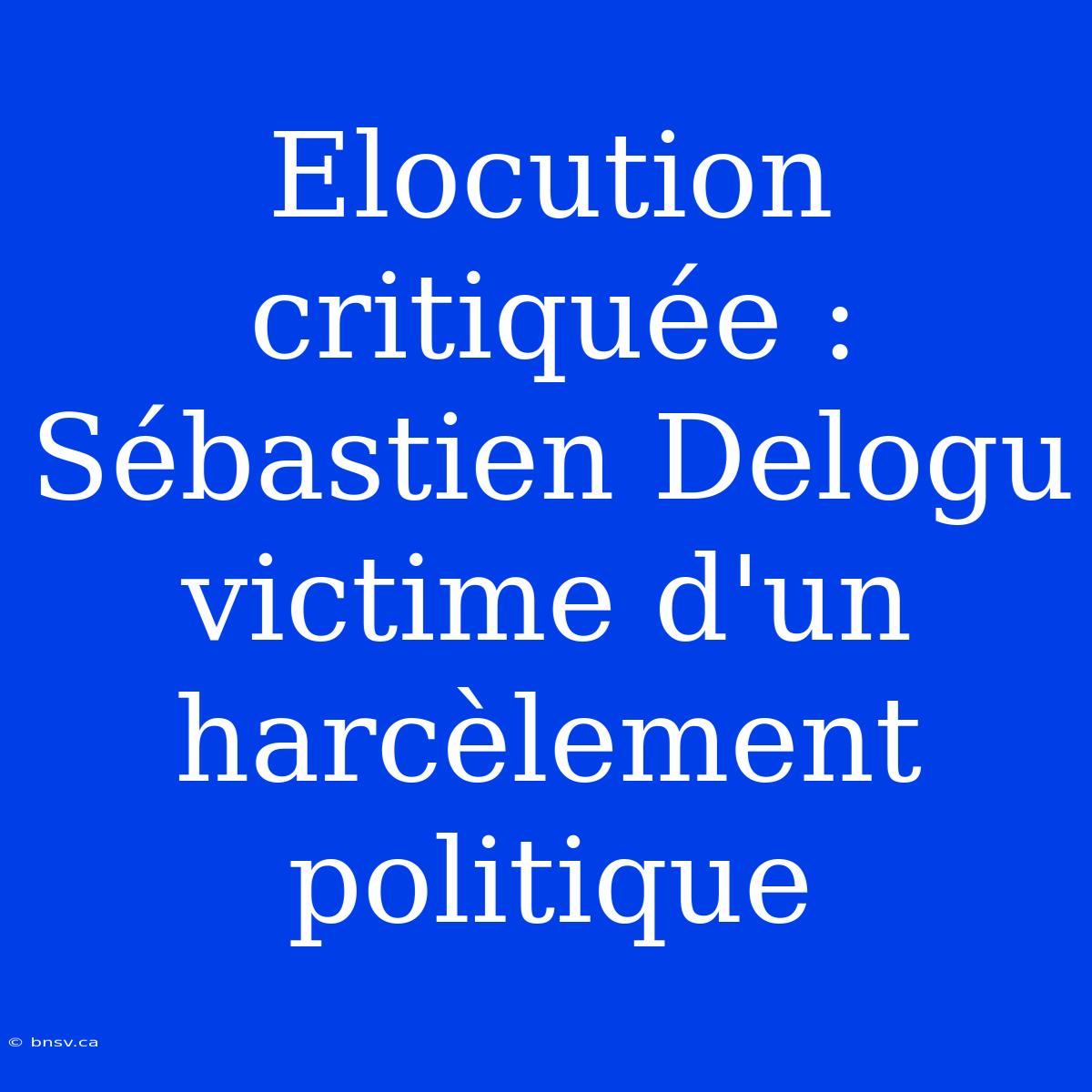 Elocution critiquée : Sébastien Delogu victime d'un harcèlement politique

© bnsv.ca